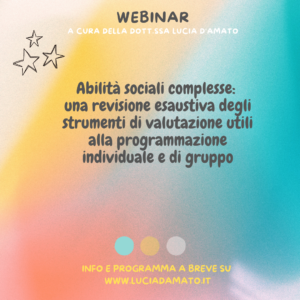 WEBINAR
A CURA DELLA DOTT.SSA LUCIA D'AMATO

Abilità sociali complesse: una revisione esaustiva degli strumenti di valutazione utili alla programmazione individuale e di gruppo

INFO E PROGRAMMA A BREVE SU
WWW.LUCIADAMATO.IT